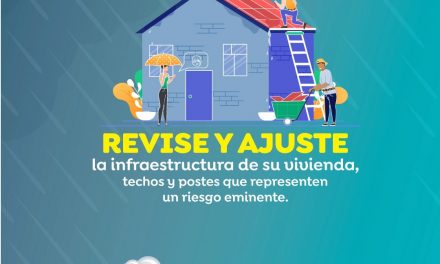 REVISE Y AJUSTE
la infraestructura de su vivienda, techos y postes que representen un riesgo eminente.